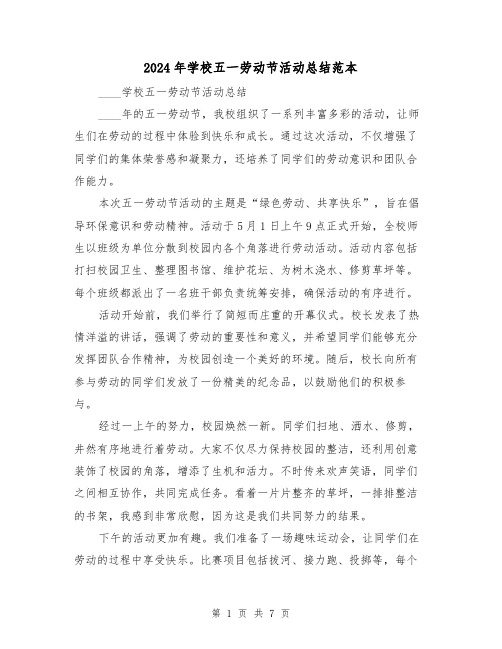 2024年学校五一劳动节活动总结范本

____学校五一劳动节活动总结

____年的五一劳动节，我校组织了一系列丰富多彩的活动，让师生们在劳动的过程中体验到快乐和成长。通过这次活动，不仅增强了同学们的集体荣誉感和凝聚力，还培养了同学们的劳动意识和团队合作能力。

本次五一劳动节活动的主题是“绿色劳动、共享快乐”，旨在倡导环保意识和劳动精神。活动于5月1日上午9点正式开始，全校师生以班级为单位分散到校园内各个角落进行劳动活动。活动内容包括打扫校园卫生、整理图书馆、维护花坛、为树木浇水、修剪草坪等。每个班级都派出了一名班干部负责统筹安排，确保活动的有序进行。

活动开始前，我们举行了简短而庄重的开幕仪式。校长发表了热情洋溢的讲话，强调了劳动的重要性和意义，并希望同学们能够充分发挥团队合作精神，为校园创造一个美好的环境。随后，校长向所有参与劳动的同学们发放了一份精美的纪念品，以鼓励他们的积极参与。

经过一上午的努力，校园焕然一新。同学们扫地、洒水、修剪，井然有序地进行着劳动。大家不仅尽力保持校园的整洁，还利用创意装饰了校园的角落，增添了生机和活力。不时传来欢声笑语，同学们之间相互协作，共同完成任务。看着一片片整齐的草坪，一排排整洁的书架，我感到非常欣慰，因为这是我们共同努力的结果。

下午的活动更加有趣。我们准备了一场趣味运动会，让同学们在劳动的过程中享受快乐。比赛项目包括拔河、接力跑、投掷等，每个

第 1 页 共 7 页